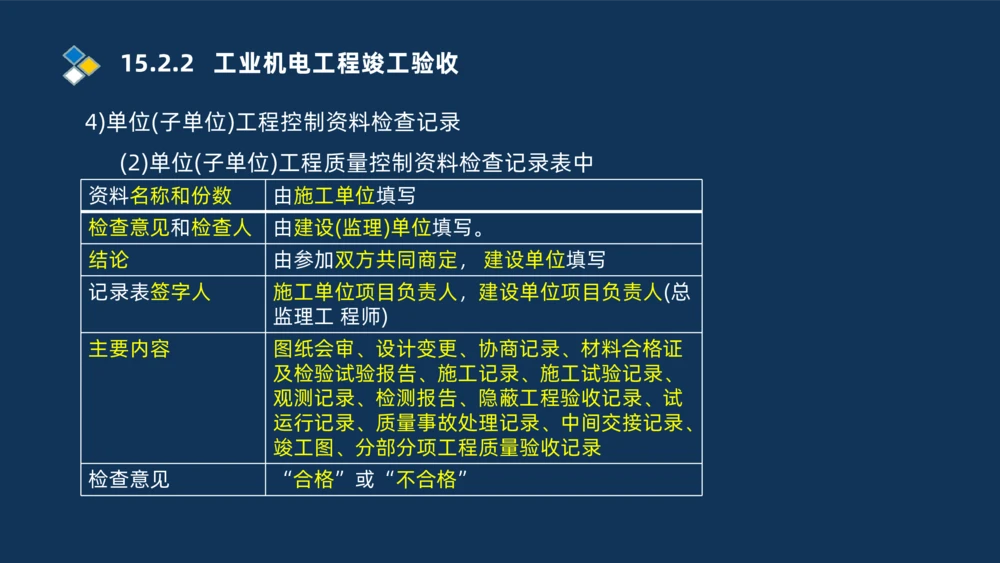 15.2.2 工业机电工程竣工验收

4)单位(子单位)工程控制资料检查记录

(2)单位(子单位)工程质量控制资料检查记录表中

| 资料名称和份数 | 由施工单位填写 |
|---|---|
| 检查意见和检查人 | 由建设(监理)单位填写。 |
| 结论 | 由参加双方共同商定， 建设单位填写 |
| 记录表签字人 | 施工单位项目负责人，建设单位项目负责人(总监理工 程师) |
| 主要内容 | 图纸会审、设计变更、协商记录、材料合格证及检验试验报告、施工记录、施工试验记录、观测记录、检测报告、隐蔽工程验收记录、试运行记录、质量事故处理记录、中间交接记录、竣工图、分部分项工程质量验收记录 |
| 检查意见 | “合格”或“不合格” |